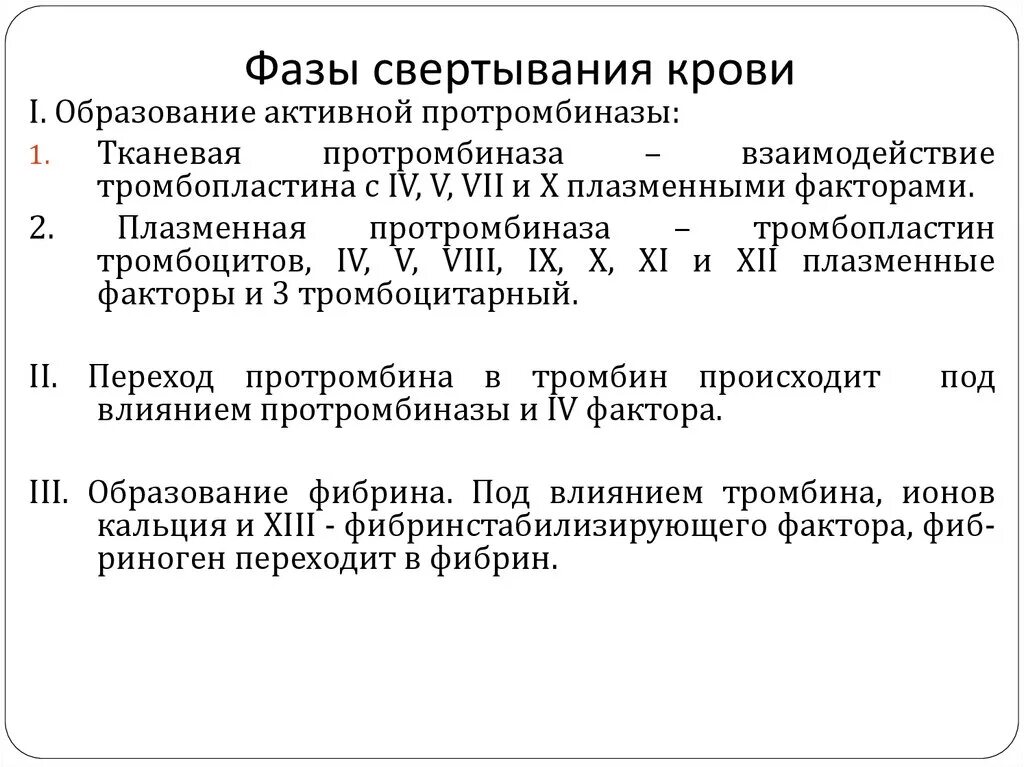 Фазы свертывания крови

I. Образование активной протромбиназы:

1. Тканевая протромбиназа – взаимодействие тромбопластина с IV, V, VII и X плазменными факторами.

2. Плазменная протромбиназа – тромбопластин тромбоцитов, IV, V, VIII, IX, X, XI и XII плазменные факторы и 3 тромбоцитарный.

II. Переход протромбина в тромбин происходит под влиянием протромбиназы и IV фактора.

III. Образование фибрина. Под влиянием тромбина, ионов кальция и XIII - фибринстабилизирующего фактора, фибриноген переходит в фибрин.